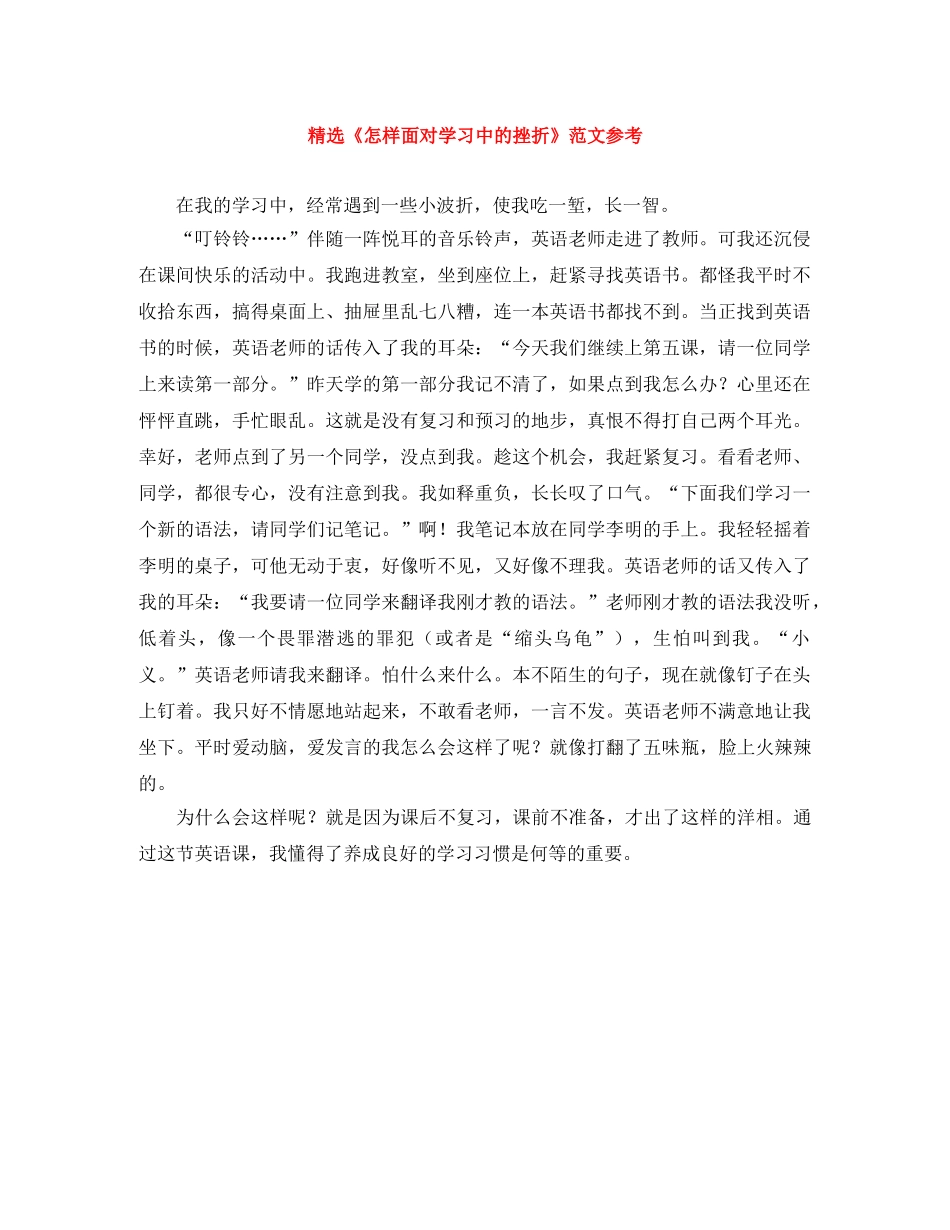 精选《怎样面对学习中的挫折》范文参考

在我的学习中，经常遇到一些小波折，使我吃一堑，长一智。

“叮铃铃……”伴随一阵悦耳的音乐铃声，英语老师走进了教师。可我还沉侵在课间快乐的活动中。我跑进教室，坐到座位上，赶紧寻找英语书。都怪我平时不收拾东西，搞得桌面上、抽屉里乱七八糟，连一本英语书都找不到。当正找到英语书的时候，英语老师的话传入了我的耳朵：“今天我们继续上第五课，请一位同学上来读第一部分。”昨天学的第一部分我记不清了，如果点到我怎么办？心里还在怦怦直跳，手忙眼乱。这就是没有复习和预习的地步，真恨不得打自己两个耳光。幸好，老师点到了另一个同学，没点到我。趁这个机会，我赶紧复习。看看老师、同学，都很专心，没有注意到我。我如释重负，长长叹了口气。“下面我们学习一个新的语法，请同学们记笔记。”啊！我笔记本放在同学李明的手上。我轻轻摇着李明的桌子，可他无动于衷，好像听不见，又好像不理我。英语老师的话又传入了我的耳朵：“我要请一位同学来翻译我刚才教的语法。”老师刚才教的语法我没听，低着头，像一个畏罪潜逃的罪犯（或者是“缩头乌龟”），生怕叫到我。“小义。”英语老师请我来翻译。怕什么来什么。本不陌生的句子，现在就像钉子在头上钉着。我只好不情愿地站起来，不敢看老师，一言不发。英语老师不满意地让我坐下。平时爱动脑，爱发言的我怎么会这样了呢？就像打翻了五味瓶，脸上火辣辣的。

为什么会这样呢？就是因为课后不复习，课前不准备，才出了这样的洋相。通过这节英语课，我懂得了养成良好的学习习惯是何等的重要。